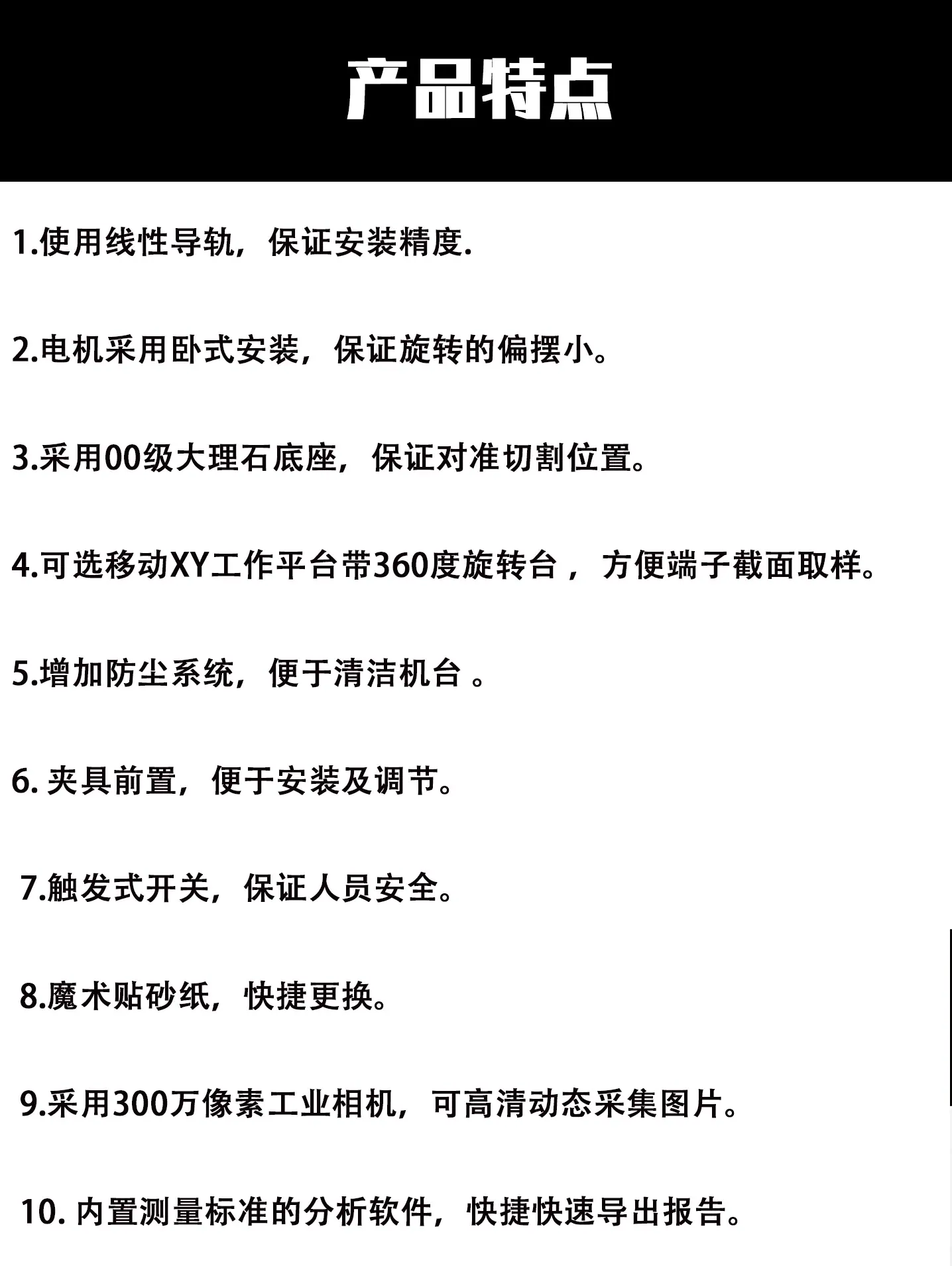 产品特点

1.使用线性导轨，保证安装精度.

2.电机采用卧式安装，保证旋转的偏摆小。

3.采用00级大理石底座，保证对准切割位置。

4.可选移动XY工作平台带360度旋转台，方便端子截面取样。

5.增加防尘系统，便于清洁机台 。

6. 夹具前置，便于安装及调节。

7.触发式开关，保证人员安全。

8.魔术贴砂纸，快捷更换。

9.采用300万像素工业相机，可高清动态采集图片。

10. 内置测量标准的分析软件，快捷快速导出报告。